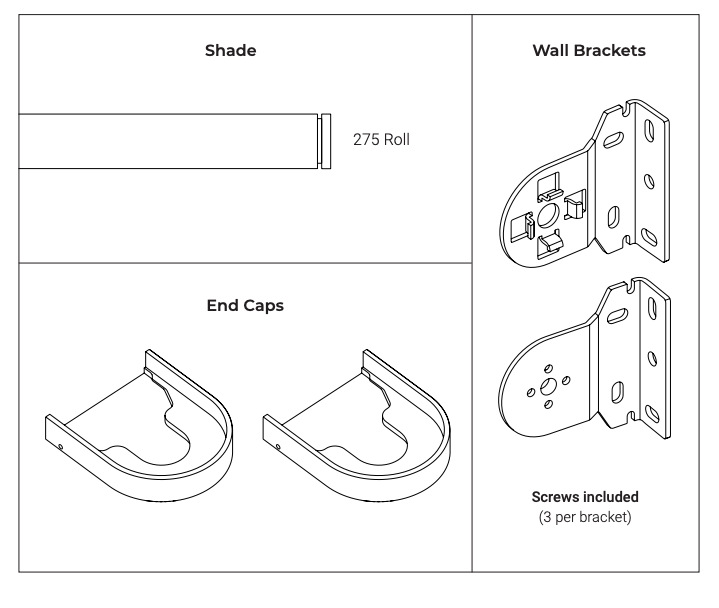 Shade

275 Roll

End Caps

Wall Brackets

Screws included
(3 per bracket)